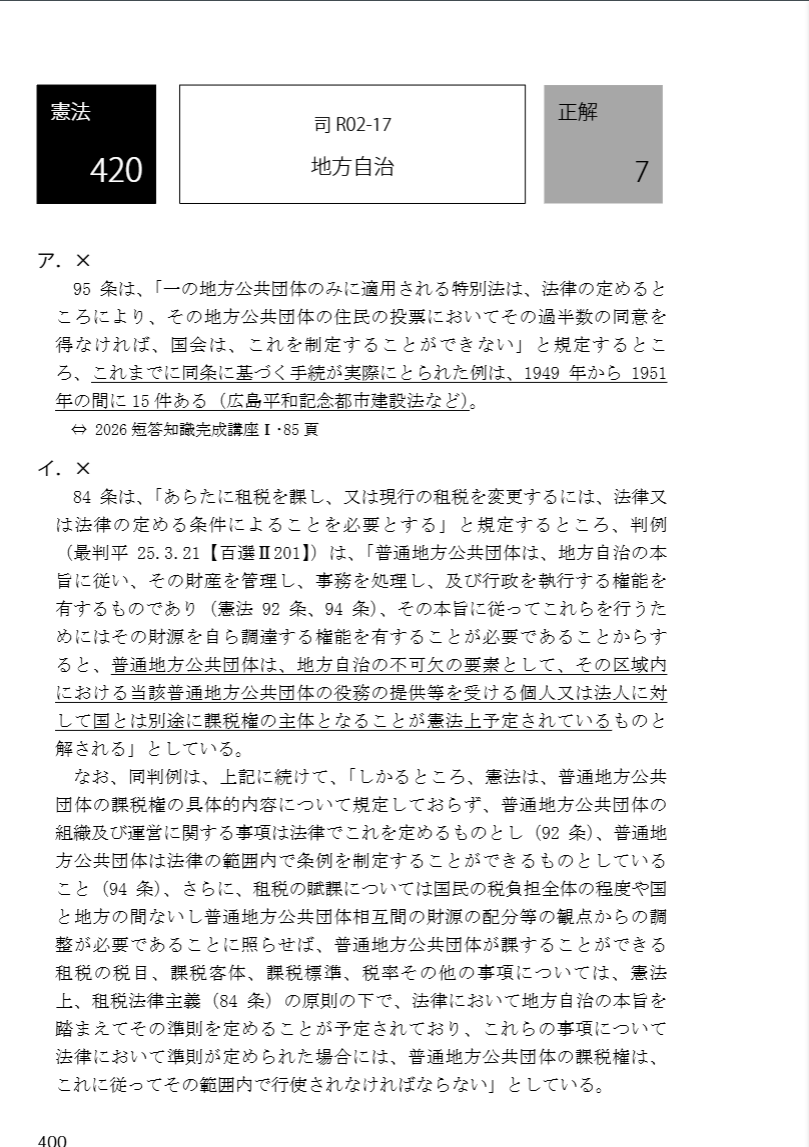 憲法
420

司 R02-17
地方自治

正解
7

ア．×
95 条は、「一の地方公共団体のみに適用される特別法は、法律の定めるところにより、その地方公共団体の住民の投票においてその過半数の同意を得なければ、国会は、これを制定することができない」と規定するところ、これまでに同条に基づく手続が実際にとられた例は、1949 年から 1951 年の間に 15 件ある（広島平和記念都市建設法など）。
⇔ 2026 短答知識完成講座Ⅰ・85 頁

イ．×
84 条は、「あらたに租税を課し、又は現行の租税を変更するには、法律又は法律の定める条件によることを必要とする」と規定するところ、判例（最判平 25.3.21【百選Ⅱ201】）は、「普通地方公共団体は、地方自治の本旨に従い、その財産を管理し、事務を処理し、及び行政を執行する権能を有するものであり（憲法 92 条、94 条）、その本旨に従ってこれらを行うためにはその財源を自ら調達する権能を有することが必要であることからすると、普通地方公共団体は、地方自治の不可欠の要素として、その区域内における当該普通地方公共団体の役務の提供等を受ける個人又は法人に対して国とは別途に課税権の主体となることが憲法上予定されているものと解される」としている。
なお、同判例は、上記に続けて、「しかるところ、憲法は、普通地方公共団体の課税権の具体的内容について規定しておらず、普通地方公共団体の組織及び運営に関する事項は法律でこれを定めるものとし（92 条）、普通地方公共団体は法律の範囲内で条例を制定することができるものとしていること（94 条）、さらに、租税の賦課については国民の税負担全体の程度や国と地方の間ないし普通地方公共団体相互間の財源の配分等の観点からの調整が必要であることに照らせば、普通地方公共団体が課することができる租税の税目、課税客体、課税標準、税率その他の事項については、憲法上、租税法律主義（84 条）の原則の下で、法律において地方自治の本旨を踏まえてその準則を定めることが予定されており、これらの事項について法律において準則が定められた場合には、普通地方公共団体の課税権は、これに従ってその範囲内で行使されなければならない」としている。

400